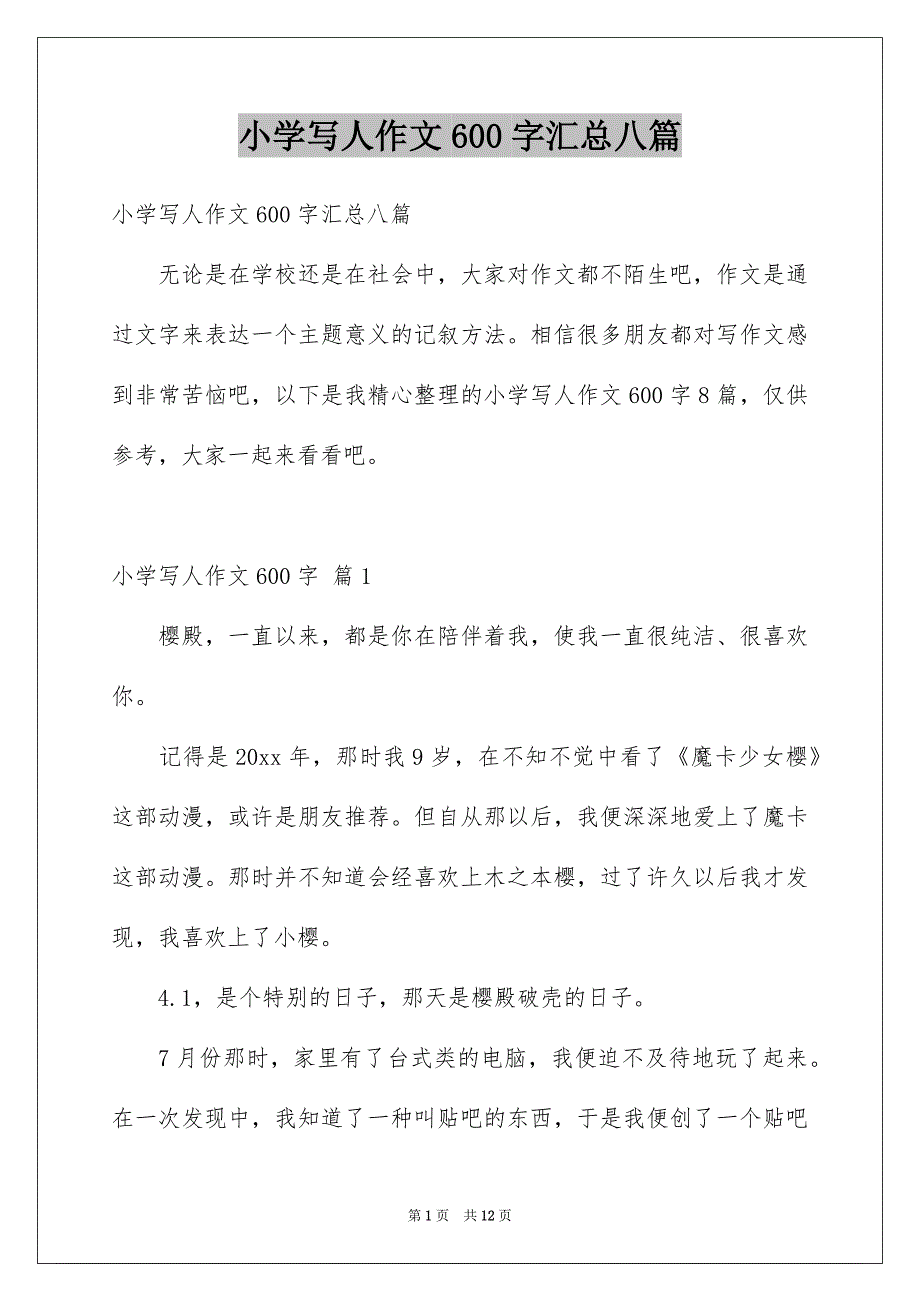 小学写人作文600字汇总八篇

小学写人作文600字汇总八篇

无论是在学校还是在社会中，大家对作文都不陌生吧，作文是通过文字来表达一个主题意义的记叙方法。相信很多朋友都对写作文感到非常苦恼吧，以下是我精心整理的小学写人作文600字8篇，仅供参考，大家一起来看看吧。

小学写人作文600字 篇1

樱殿，一直以来，都是你在陪伴着我，使我一直很纯洁、很喜欢你。

记得是20xx年，那时我9岁，在不知不觉中看了《魔卡少女樱》这部动漫，或许是朋友推荐。但自从那以后，我便深深地爱上了魔卡这部动漫。那时并不知道会经喜欢上木之本樱，过了许久以后我才发现，我喜欢上了小樱。

4.1，是个特别的日子，那天是樱殿破壳的日子。

7月份那时，家里有了台式类的电脑，我便迫不及待地玩了起来。在一次发现中，我知道了一种叫贴吧的东西，于是我便创了一个贴吧

第1页 共12页